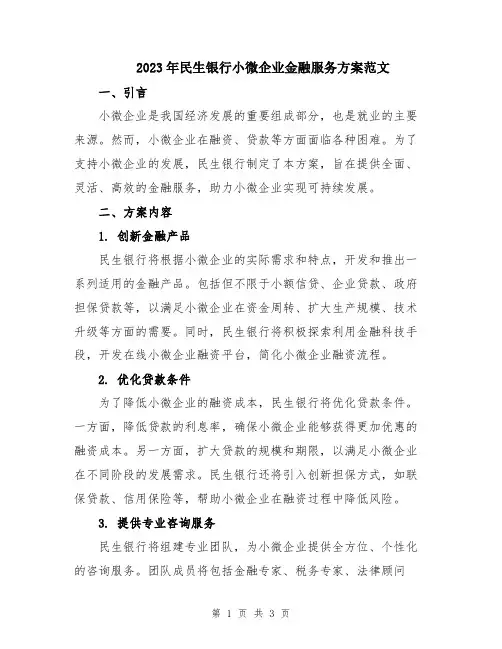 2023年民生银行小微企业金融服务方案范文

一、引言

小微企业是我国经济发展的重要组成部分，也是就业的主要来源。然而，小微企业在融资、贷款等方面面临各种困难。为了支持小微企业的发展，民生银行制定了本方案，旨在提供全面、灵活、高效的金融服务，助力小微企业实现可持续发展。

二、方案内容

1. 创新金融产品

民生银行将根据小微企业的实际需求和特点，开发和推出一系列适用的金融产品。包括但不限于小额信贷、企业贷款、政府担保贷款等，以满足小微企业在资金周转、扩大生产规模、技术升级等方面的需要。同时，民生银行将积极探索利用金融科技手段，开发在线小微企业融资平台，简化小微企业融资流程。

2. 优化贷款条件

为了降低小微企业的融资成本，民生银行将优化贷款条件。一方面，降低贷款的利息率，确保小微企业能够获得更加优惠的融资成本。另一方面，扩大贷款的规模和期限，以满足小微企业在不同阶段的发展需求。民生银行还将引入创新担保方式，如联保贷款、信用保险等，帮助小微企业在融资过程中降低风险。

3. 提供专业咨询服务

民生银行将组建专业团队，为小微企业提供全方位、个性化的咨询服务。团队成员将包括金融专家、税务专家、法律顾问

第 1 页 共 3 页